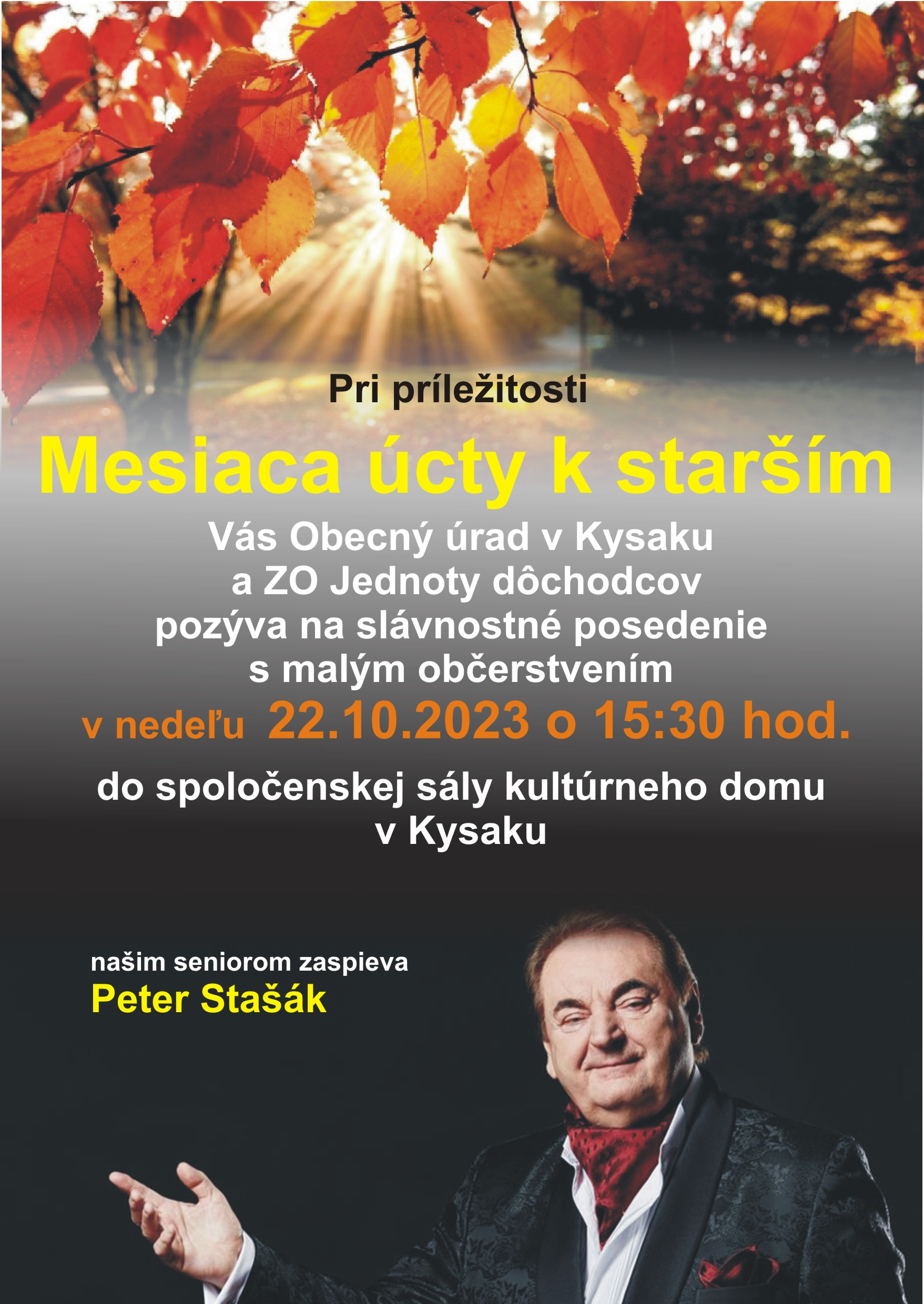 Pri príležitosti

Mesiaca úcty k starším

Vás Obecný úrad v Kysaku
a ZO Jednoty dôchodcov
pozýva na slávnostné posedenie
s malým občerstvením

v nedeľu 22.10.2023 o 15:30 hod.

do spoločenskej sály kultúrneho domu
v Kysaku

našim seniorom zaspieva
Peter Stašák